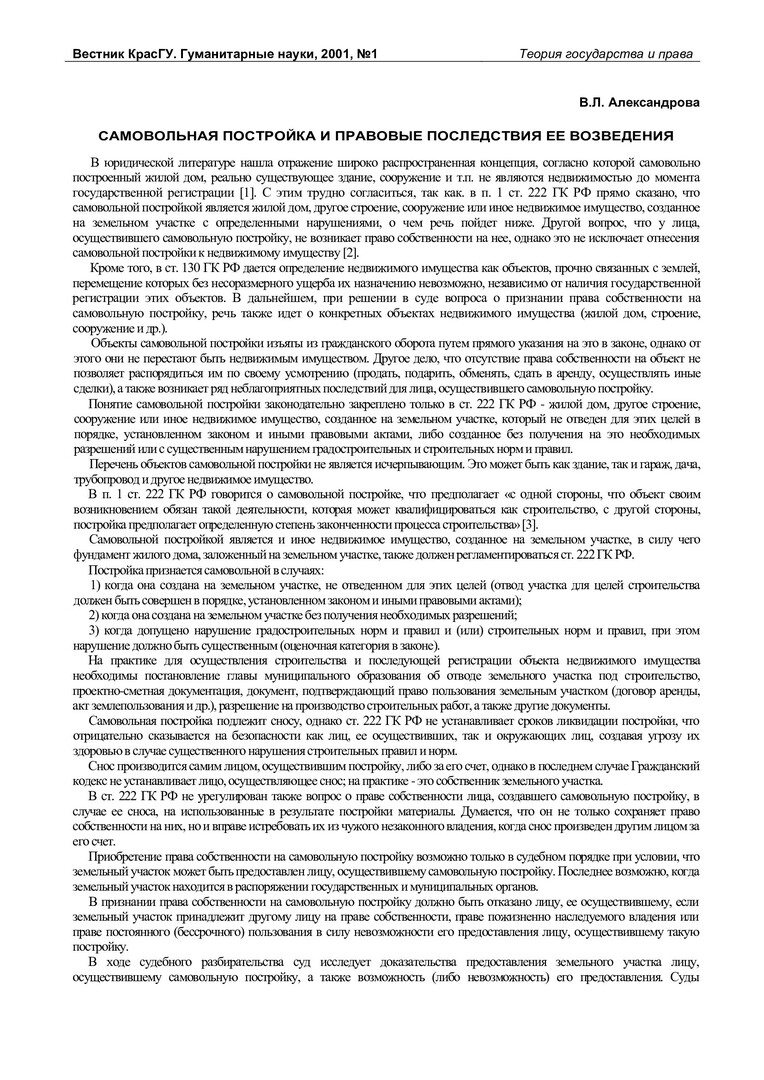 Вестник КрасГУ. Гуманитарные науки, 2001, №1

Теория государства и права

В.Л. Александрова

САМОВОЛЬНАЯ ПОСТРОЙКА И ПРАВОВЫЕ ПОСЛЕДСТВИЯ ЕЕ ВОЗВЕДЕНИЯ

В юридической литературе нашла отражение широко распространенная концепция, согласно которой самовольно построенный жилой дом, реально существующее здание, сооружение и т.п. не являются недвижимостью до момента государственной регистрации [1]. С этим трудно согласиться, так как. в п. 1 ст. 222 ГК РФ прямо сказано, что самовольной постройкой является жилой дом, другое строение, сооружение или иное недвижимое имущество, созданное на земельном участке с определенными нарушениями, о чем речь пойдет ниже. Другой вопрос, что у лица, осуществившего самовольную постройку, не возникает право собственности на нее, однако это не исключает отнесения самовольной постройки к недвижимому имуществу [2].

Кроме того, в ст. 130 ГК РФ дается определение недвижимого имущества как объектов, прочно связанных с землей, перемещение которых без несоразмерного ущерба их назначению невозможно, независимо от наличия государственной регистрации этих объектов. В дальнейшем, при решении в суде вопроса о признании права собственности на самовольную постройку, речь также идет о конкретных объектах недвижимого имущества (жилой дом, строение, сооружение и др.).

Объекты самовольной постройки изъяты из гражданского оборота путем прямого указания на это в законе, однако от этого они не перестают быть недвижимым имуществом. Другое дело, что отсутствие права собственности на объект не позволяет распорядиться им по своему усмотрению (продать, подарить, обменять, сдать в аренду, осуществлять иные сделки), а также возникает ряд неблагоприятных последствий для лица, осуществившего самовольную постройку.

Понятие самовольной постройки законодательно закреплено только в ст. 222 ГК РФ - жилой дом, другое строение, сооружение или иное недвижимое имущество, созданное на земельном участке, который не отведен для этих целей в порядке, установленном законом и иными правовыми актами, либо созданное без получения на это необходимых разрешений или с существенным нарушением градостроительных и строительных норм и правил.

Перечень объектов самовольной постройки не является исчерпывающим. Это может быть как здание, так и гараж, дача, трубопровод и другое недвижимое имущество.

В п. 1 ст. 222 ГК РФ говорится о самовольной постройке, что предполагает «с одной стороны, что объект своим возникновением обязан такой деятельности, которая может квалифицироваться как строительство, с другой стороны, постройка предполагает определенную степень законченности процесса строительства» [3].

Самовольной постройкой является и иное недвижимое имущество, созданное на земельном участке, в силу чего фундамент жилого дома, заложенный на земельном участке, также должен регламентироваться ст. 222 ГК РФ.

Постройка признается самовольной в случаях:

1) когда она создана на земельном участке, не отведенном для этих целей (отвод участка для целей строительства должен быть совершен в порядке, установленном законом и иными правовыми актами);

2) когда она создана на земельном участке без получения необходимых разрешений;

3) когда допущено нарушение градостроительных норм и правил и (или) строительных норм и правил, при этом нарушение должно быть существенным (оценочная категория в законе).

На практике для осуществления строительства и последующей регистрации объекта недвижимого имущества необходимы постановление главы муниципального образования об отводе земельного участка под строительство, проектно-сметная документация, документ, подтверждающий право пользования земельным участком (договор аренды, акт землепользования и др.), разрешение на производство строительных работ, а также другие документы.

Самовольная постройка подлежит сносу, однако ст. 222 ГК РФ не устанавливает сроков ликвидации постройки, что отрицательно сказывается на безопасности как лиц, ее осуществивших, так и окружающих лиц, создавая угрозу их здоровью в случае существенного нарушения строительных правил и норм.

Снос производится самим лицом, осуществившим постройку, либо за его счет, однако в последнем случае Гражданский кодекс не устанавливает лицо, осуществляющее снос; на практике - это собственник земельного участка.

В ст. 222 ГК РФ не урегулирован также вопрос о праве собственности лица, создавшего самовольную постройку, в случае ее сноса, на использованные в результате постройки материалы. Думается, что он не только сохраняет право собственности на них, но и вправе истребовать их из чужого незаконного владения, когда снос произведен другим лицом за его счет.

Приобретение права собственности на самовольную постройку возможно только в судебном порядке при условии, что земельный участок может быть предоставлен лицу, осуществившему самовольную постройку. Последнее возможно, когда земельный участок находится в распоряжении государственных и муниципальных органов.

В признании права собственности на самовольную постройку должно быть отказано лицу, ее осуществившему, если земельный участок принадлежит другому лицу на праве собственности, праве пожизненно наследуемого владения или праве постоянного (бессрочного) пользования в силу невозможности его предоставления лицу, осуществившему такую постройку.

В ходе судебного разбирательства суд исследует доказательства предоставления земельного участка лицу, осуществившему самовольную постройку, а также возможность (либо невозможность) его предоставления. Суды